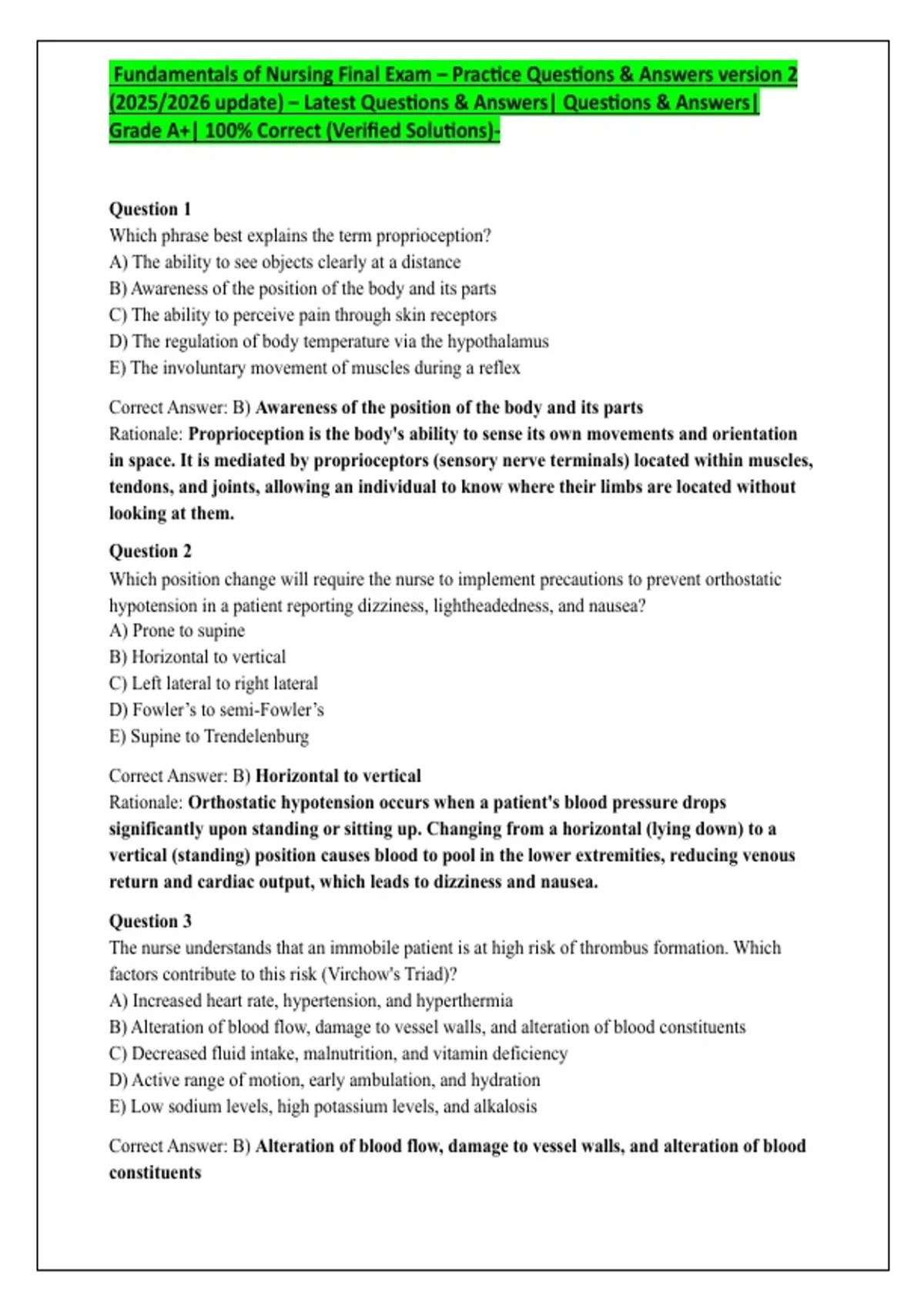 Fundamentals of Nursing Final Exam – Practice Questions & Answers version 2 (2025/2026 update) – Latest Questions & Answers| Questions & Answers| Grade A+| 100% Correct (Verified Solutions)-

Question 1
Which phrase best explains the term proprioception?
A) The ability to see objects clearly at a distance
B) Awareness of the position of the body and its parts
C) The ability to perceive pain through skin receptors
D) The regulation of body temperature via the hypothalamus
E) The involuntary movement of muscles during a reflex

Correct Answer: B) Awareness of the position of the body and its parts
Rationale: Proprioception is the body's ability to sense its own movements and orientation in space. It is mediated by proprioceptors (sensory nerve terminals) located within muscles, tendons, and joints, allowing an individual to know where their limbs are located without looking at them.

Question 2
Which position change will require the nurse to implement precautions to prevent orthostatic hypotension in a patient reporting dizziness, lightheadedness, and nausea?
A) Prone to supine
B) Horizontal to vertical
C) Left lateral to right lateral
D) Fowler's to semi-Fowler's
E) Supine to Trendelenburg

Correct Answer: B) Horizontal to vertical
Rationale: Orthostatic hypotension occurs when a patient's blood pressure drops significantly upon standing or sitting up. Changing from a horizontal (lying down) to a vertical (standing) position causes blood to pool in the lower extremities, reducing venous return and cardiac output, which leads to dizziness and nausea.

Question 3
The nurse understands that an immobile patient is at high risk of thrombus formation. Which factors contribute to this risk (Virchow's Triad)?
A) Increased heart rate, hypertension, and hyperthermia
B) Alteration of blood flow, damage to vessel walls, and alteration of blood constituents
C) Decreased fluid intake, malnutrition, and vitamin deficiency
D) Active range of motion, early ambulation, and hydration
E) Low sodium levels, high potassium levels, and alkalosis

Correct Answer: B) Alteration of blood flow, damage to vessel walls, and alteration of blood constituents